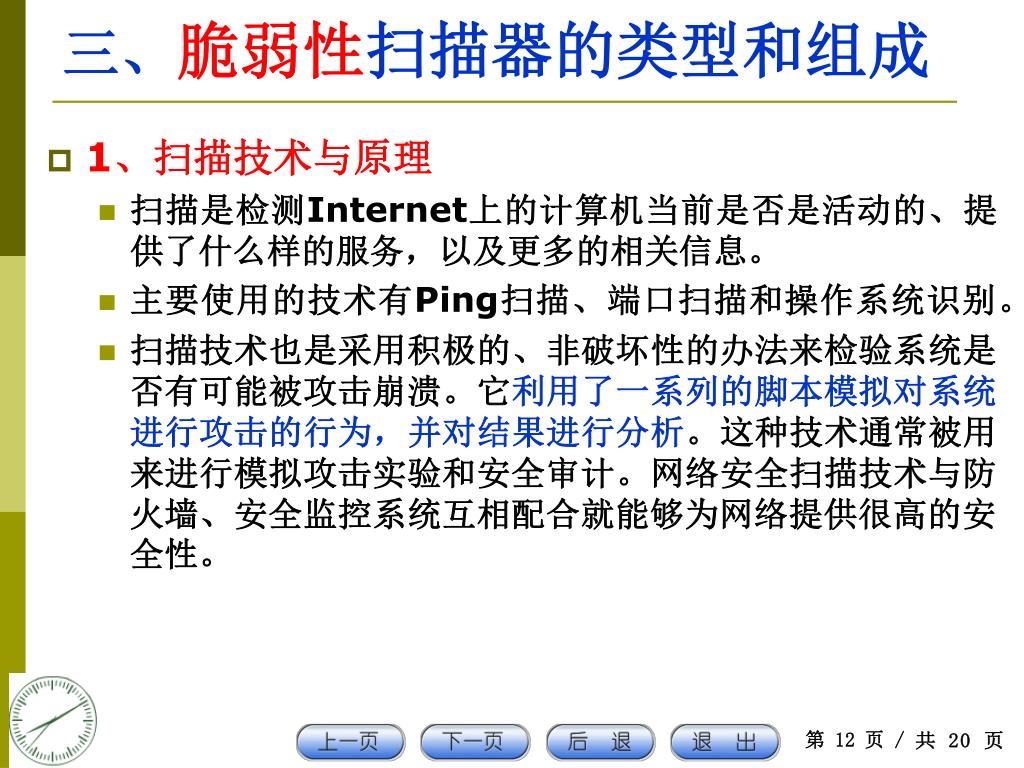 三、脆弱性扫描器的类型和组成

1、扫描技术与原理

扫描是检测Internet上的计算机当前是否是活动的、提供了什么样的服务，以及更多的相关信息。

主要使用的技术有Ping扫描、端口扫描和操作系统识别。

扫描技术也是采用积极的、非破坏性的办法来检验系统是否有可能被攻击崩溃。它利用了一系列的脚本模拟对系统进行攻击的行为，并对结果进行分析。这种技术通常被用来进行模拟攻击实验和安全审计。网络安全扫描技术与防火墙、安全监控系统互相配合就能够为网络提供很高的安全性。

上一页 下一页 后 退 退 出 第 12 页 / 共 20 页